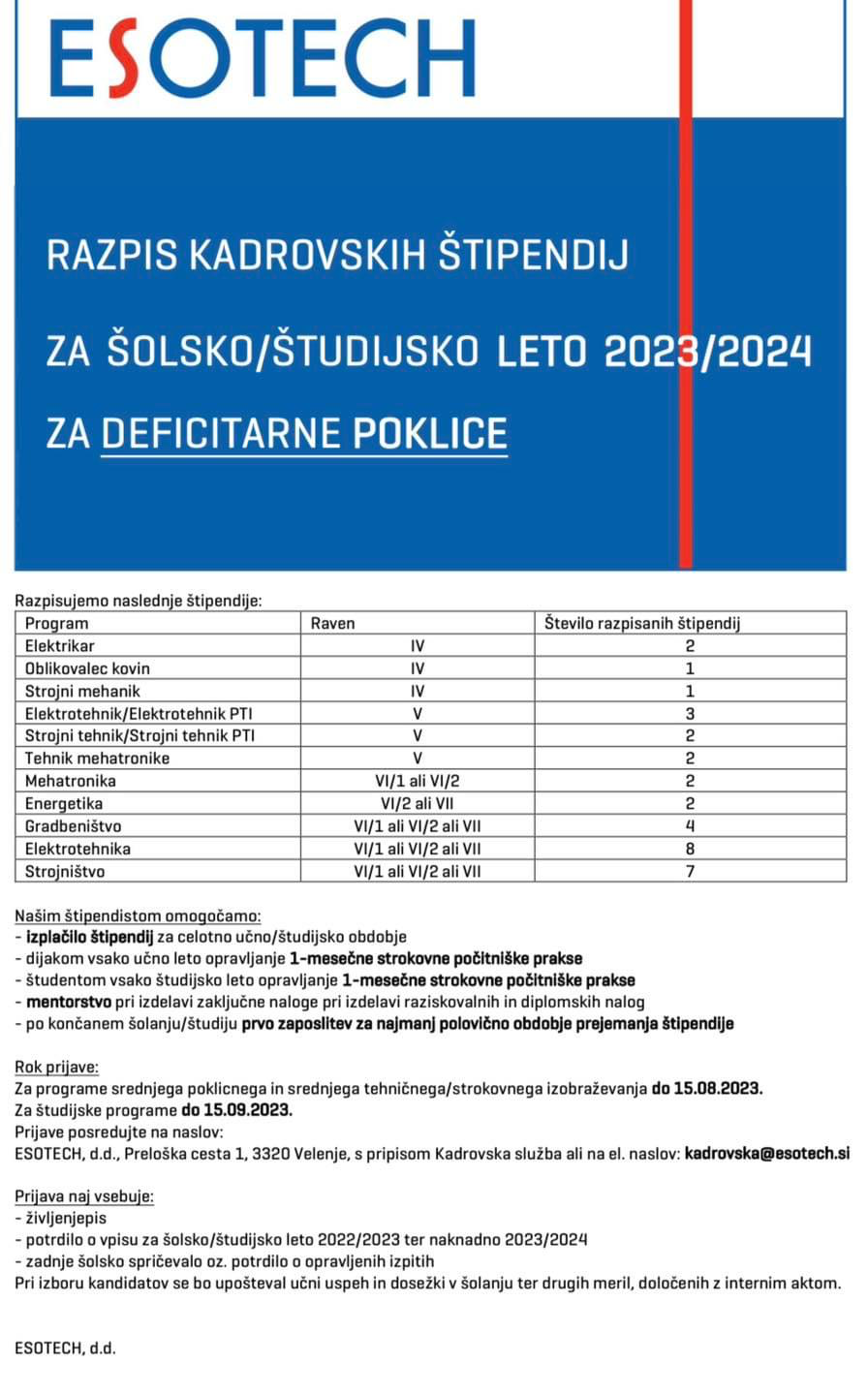 ESOTECH

RAZPIS KADROVSKIH ŠTIPENDIJ

ZA ŠOLSKO/ŠTUDIJSKO LETO 2023/2024

ZA DEFICITARNE POKLICE

Razpisujemo naslednje štipendije:

| Program | Raven | Število razpisanih štipendij |
|---|---|---|
| Elektrikar | IV | 2 |
| Oblikovalec kovin | IV | 1 |
| Strojni mehanik | IV | 1 |
| Elektrotehnik/Elektrotehnik PTI | V | 3 |
| Strojni tehnik/Strojni tehnik PTI | V | 2 |
| Tehnik mehatronike | V | 2 |
| Mehatronika | VI/1 ali VI/2 | 2 |
| Energetika | VI/2 ali VII | 2 |
| Gradbeništvo | VI/1 ali VI/2 ali VII | 4 |
| Elektrotehnika | VI/1 ali VI/2 ali VII | 8 |
| Strojništvo | VI/1 ali VI/2 ali VII | 7 |

Našim štipendistom omogočamo:
- izplačilo štipendij za celotno učno/študijsko obdobje
- dijakom vsako učno leto opravljanje 1-mesečne strokovne počitniške prakse
- študentom vsako študijsko leto opravljanje 1-mesečne strokovne počitniške prakse
- mentorstvo pri izdelavi zaključne naloge pri izdelavi raziskovalnih in diplomskih nalog
- po končanem šolanju/študiju prvo zaposlitev za najmanj polovično obdobje prejemanja štipendije

Rok prijave:
Za programe srednjega poklicnega in srednjega tehničnega/strokovnega izobraževanja do 15.08.2023.
Za študijske programe do 15.09.2023.
Prijave posredujte na naslov:
ESOTECH, d.d., Preloška cesta 1, 3320 Velenje, s pripisom Kadrovska služba ali na el. naslov: kadrovska@esotech.si

Prijava naj vsebuje:
- življenjepis
- potrdilo o vpisu za šolsko/študijsko leto 2022/2023 ter naknadno 2023/2024
- zadnje šolsko spričevalo oz. potrdilo o opravljenih izpitih
Pri izboru kandidatov se bo upošteval učni uspeh in dosežki v šolanju ter drugih meril, določenih z internim aktom.

ESOTECH, d.d.